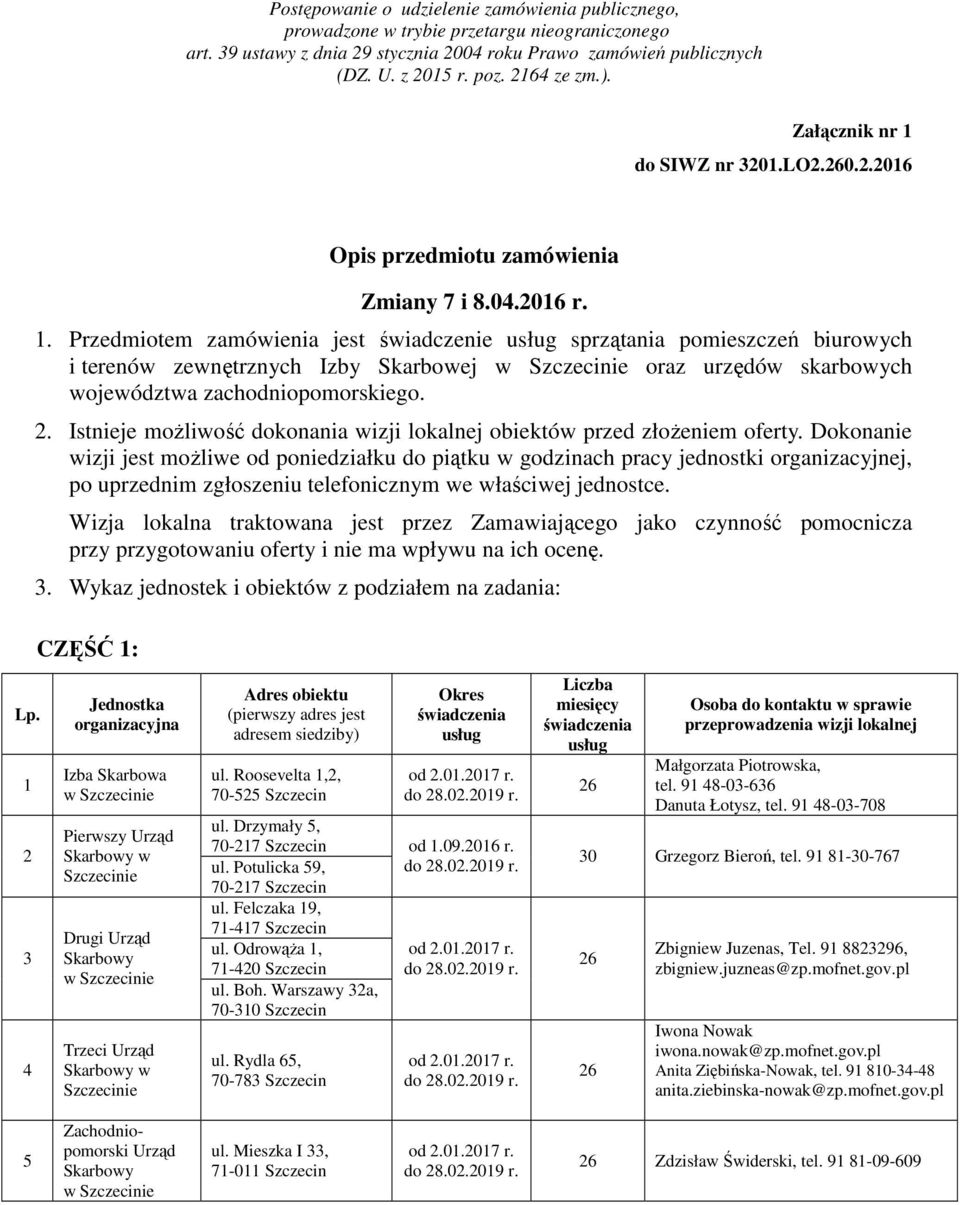 Postępowanie o udzielenie zamówienia publicznego, prowadzone w trybie przetargu nieograniczonego art. 39 ustawy z dnia 29 stycznia 2004 roku Prawo zamówień publicznych (DZ. U. z 2015 r. poz. 2164 ze zm.).

Załącznik nr 1
do SIWZ nr 3201.LO2.260.2.2016

Opis przedmiotu zamówienia

Zmiany 7 i 8.04.2016 r.

1. Przedmiotem zamówienia jest świadczenie usług sprzątania pomieszczeń biurowych i terenów zewnętrznych Izby Skarbowej w Szczecinie oraz urzędów skarbowych województwa zachodniopomorskiego.

2. Istnieje możliwość dokonania wizji lokalnej obiektów przed złożeniem oferty. Dokonanie wizji jest możliwe od poniedziałku do piątku w godzinach pracy jednostki organizacyjnej, po uprzednim zgłoszeniu telefonicznym we właściwej jednostce.

Wizja lokalna traktowana jest przez Zamawiającego jako czynność pomocnicza przy przygotowaniu oferty i nie ma wpływu na ich ocenę.

3. Wykaz jednostek i obiektów z podziałem na zadania:

CZĘŚĆ 1:

| Lp. | Jednostka organizacyjna | Adres obiektu (pierwszy adres jest adresem siedziby) | Okres świadczenia usług | Liczba miesięcy świadczenia usług | Osoba do kontaktu w sprawie przeprowadzenia wizji lokalnej |
|---|---|---|---|---|---|
| 1 | Izba Skarbowa w Szczecinie | ul. Roosevelta 1,2, 70-525 Szczecin | od 2.01.2017 r. do 28.02.2019 r. | 26 | Małgorzata Piotrowska, tel. 91 48-03-636 Danuta Łotysz, tel. 91 48-03-708 |
| 2 | Pierwszy Urząd Skarbowy w Szczecinie | ul. Drzymały 5, 70-217 Szczecin ul. Potulicka 59, 70-217 Szczecin | od 1.09.2016 r. do 28.02.2019 r. | 30 | Grzegorz Bieroń, tel. 91 81-30-767 |
| 3 | Drugi Urząd Skarbowy w Szczecinie | ul. Felczaka 19, 71-417 Szczecin ul. Odrowąża 1, 71-420 Szczecin ul. Boh. Warszawy 32a, 70-310 Szczecin | od 2.01.2017 r. do 28.02.2019 r. | 26 | Zbigniew Juzenas, Tel. 91 8823296, zbigniew.juzneas@zp.mofnet.gov.pl |
| 4 | Trzeci Urząd Skarbowy w Szczecinie | ul. Rydla 65, 70-783 Szczecin | od 2.01.2017 r. do 28.02.2019 r. | 26 | Iwona Nowak iwona.nowak@zp.mofnet.gov.pl Anita Ziębińska-Nowak, tel. 91 810-34-48 anita.ziebinska-nowak@zp.mofnet.gov.pl |
| 5 | Zachodniopomorski Urząd Skarbowy w Szczecinie | ul. Mieszka I 33, 71-011 Szczecin | od 2.01.2017 r. do 28.02.2019 r. | 26 | Zdzisław Świderski, tel. 91 81-09-609 |